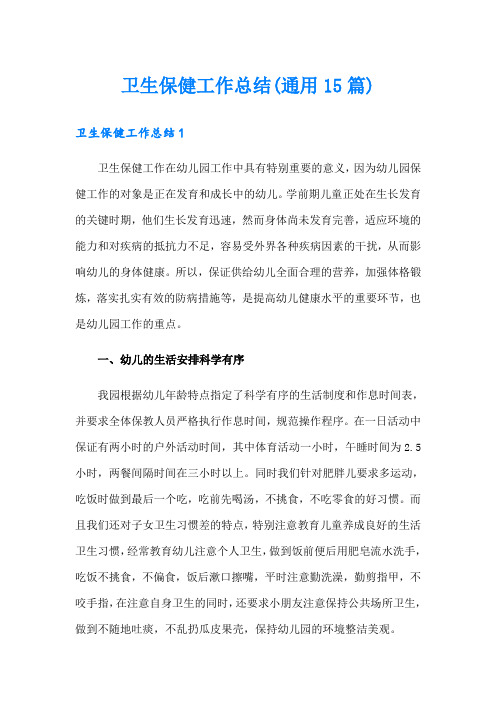 卫生保健工作总结(通用15篇)

卫生保健工作总结1

卫生保健工作在幼儿园工作中具有特别重要的意义，因为幼儿园保健工作的对象是正在发育和成长中的幼儿。学前期儿童正处在生长发育的关键时期，他们生长发育迅速，然而身体尚未发育完善，适应环境的能力和对疾病的抵抗力不足，容易受外界各种疾病因素的干扰，从而影响幼儿的身体健康。所以，保证供给幼儿全面合理的营养，加强体格锻炼，落实扎实有效的防病措施等，是提高幼儿健康水平的重要环节，也是幼儿园工作的重点。

一、幼儿的生活安排科学有序

我园根据幼儿年龄特点指定了科学有序的生活制度和作息时间表，并要求全体保教人员严格执行作息时间，规范操作程序。在一日活动中保证有两小时的户外活动时间，其中体育活动一小时，午睡时间为2.5小时，两餐间隔时间在三小时以上。同时我们针对肥胖儿要求多运动，吃饭时做到最后一个吃，吃前先喝汤，不挑食，不吃零食的好习惯。而且我们还对子女卫生习惯差的特点，特别注意教育儿童养成良好的生活卫生习惯，经常教育幼儿注意个人卫生，做到饭前便后用肥皂流水洗手，吃饭不挑食，不偏食，饭后漱口擦嘴，平时注意勤洗澡，勤剪指甲，不咬手指，在注意自身卫生的同时，还要求小朋友注意保持公共场所卫生，做到不随地吐痰，不乱扔瓜皮果壳，保持幼儿园的环境整洁美观。